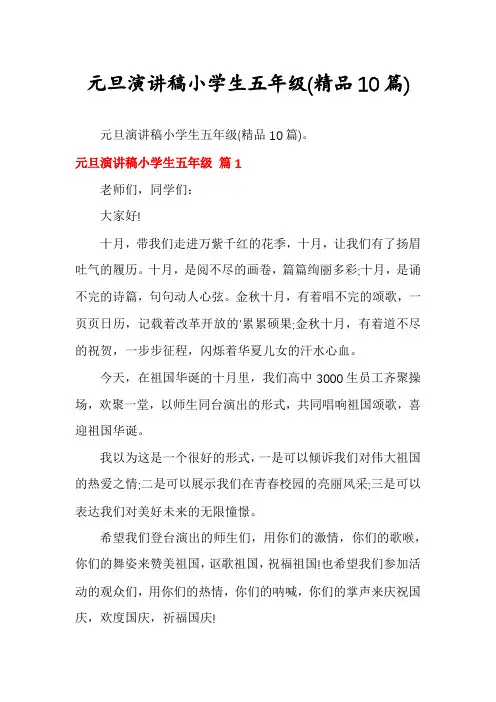 元旦演讲稿小学生五年级(精品10篇)

元旦演讲稿小学生五年级(精品10篇)。

元旦演讲稿小学生五年级 篇1

老师们，同学们：

大家好!

十月，带我们走进万紫千红的花季，十月，让我们有了扬眉吐气的履历。十月，是阅不尽的画卷，篇篇绚丽多彩;十月，是诵不完的诗篇，句句动人心弦。金秋十月，有着唱不完的颂歌，一页页日历，记载着改革开放的'累累硕果;金秋十月，有着道不尽的祝贺，一步步征程，闪烁着华夏儿女的汗水心血。

今天，在祖国华诞的十月里，我们高中3000生员工齐聚操场，欢聚一堂，以师生同台演出的形式，共同唱响祖国颂歌，喜迎祖国华诞。

我以为这是一个很好的形式，一是可以倾诉我们对伟大祖国的热爱之情;二是可以展示我们在青春校园的亮丽风采;三是可以表达我们对美好未来的无限憧憬。

希望我们登台演出的师生们，用你们的激情，你们的歌喉，你们的舞姿来赞美祖国，讴歌祖国，祝福祖国!也希望我们参加活动的观众们，用你们的热情，你们的呐喊，你们的掌声来庆祝国庆，欢度国庆，祈福国庆!